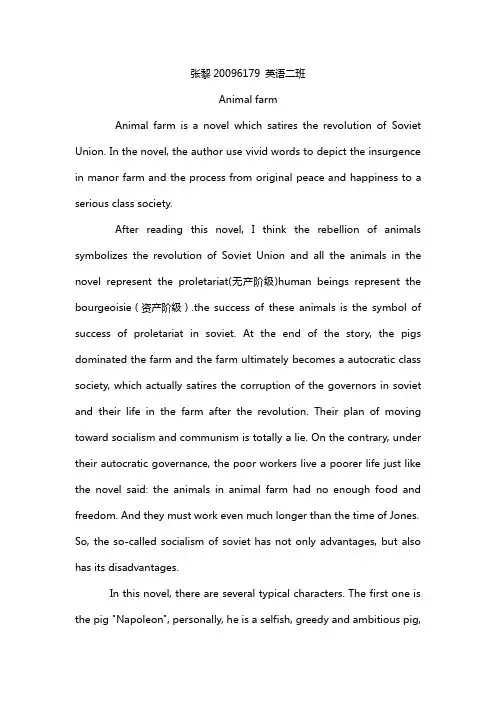 张黎 20096179 英语二班

Animal farm

Animal farm is a novel which satires the revolution of Soviet Union. In the novel, the author use vivid words to depict the insurgence in manor farm and the process from original peace and happiness to a serious class society.

After reading this novel, I think the rebellion of animals symbolizes the revolution of Soviet Union and all the animals in the novel represent the proletariat(无产阶级)human beings represent the bourgeoisie（资产阶级）.the success of these animals is the symbol of success of proletariat in soviet. At the end of the story, the pigs dominated the farm and the farm ultimately becomes a autocratic class society, which actually satires the corruption of the governors in soviet and their life in the farm after the revolution. Their plan of moving toward socialism and communism is totally a lie. On the contrary, under their autocratic governance, the poor workers live a poorer life just like the novel said: the animals in animal farm had no enough food and freedom. And they must work even much longer than the time of Jones. So, the so-called socialism of soviet has not only advantages, but also has its disadvantages.

In this novel, there are several typical characters. The first one is the pig "Napoleon", personally, he is a selfish, greedy and ambitious pig,